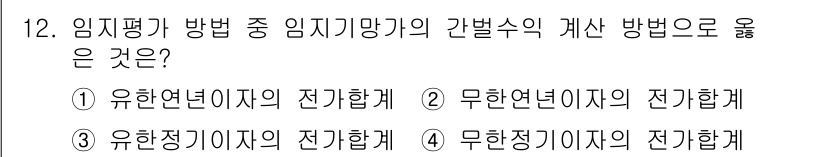 12. 임지평가 방법 중 임지기망가의 간벌수익 계산 방법으로 옳은 것은?

① 유한연년이자의 전가합계 ② 무한연년이자의 전가합계

③ 유한정기이자의 전가합계 ④ 무한정기이자의 전가합계